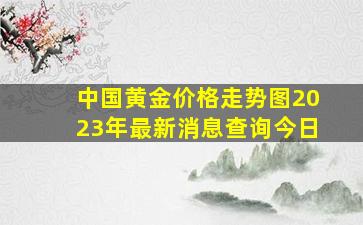 中国黄金价格走势图2023年最新消息查询今日